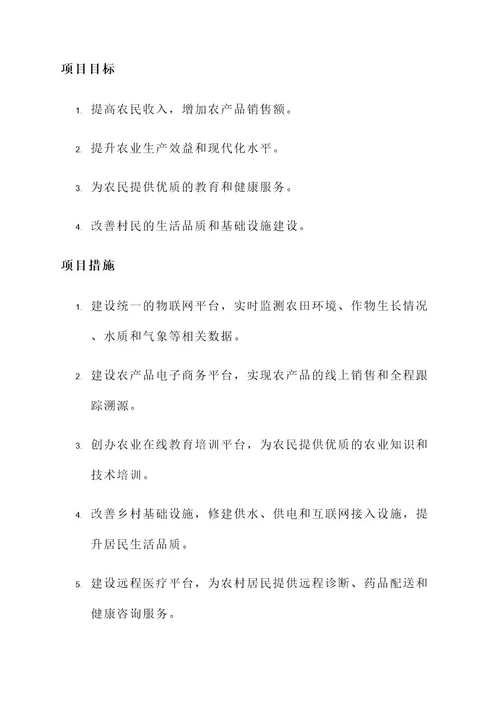 项目目标

1. 提高农民收入，增加农产品销售额。

2. 提升农业生产效益和现代化水平。

3. 为农民提供优质的教育和健康服务。

4. 改善村民的生活品质和基础设施建设。

项目措施

1. 建设统一的物联网平台，实时监测农田环境、作物生长情况、水质和气象等相关数据。

2. 建设农产品电子商务平台，实现农产品的线上销售和全程跟踪溯源。

3. 创办农业在线教育培训平台，为农民提供优质的农业知识和技术培训。

4. 改善乡村基础设施，修建供水、供电和互联网接入设施，提升居民生活品质。

5. 建设远程医疗平台，为农村居民提供远程诊断、药品配送和健康咨询服务。